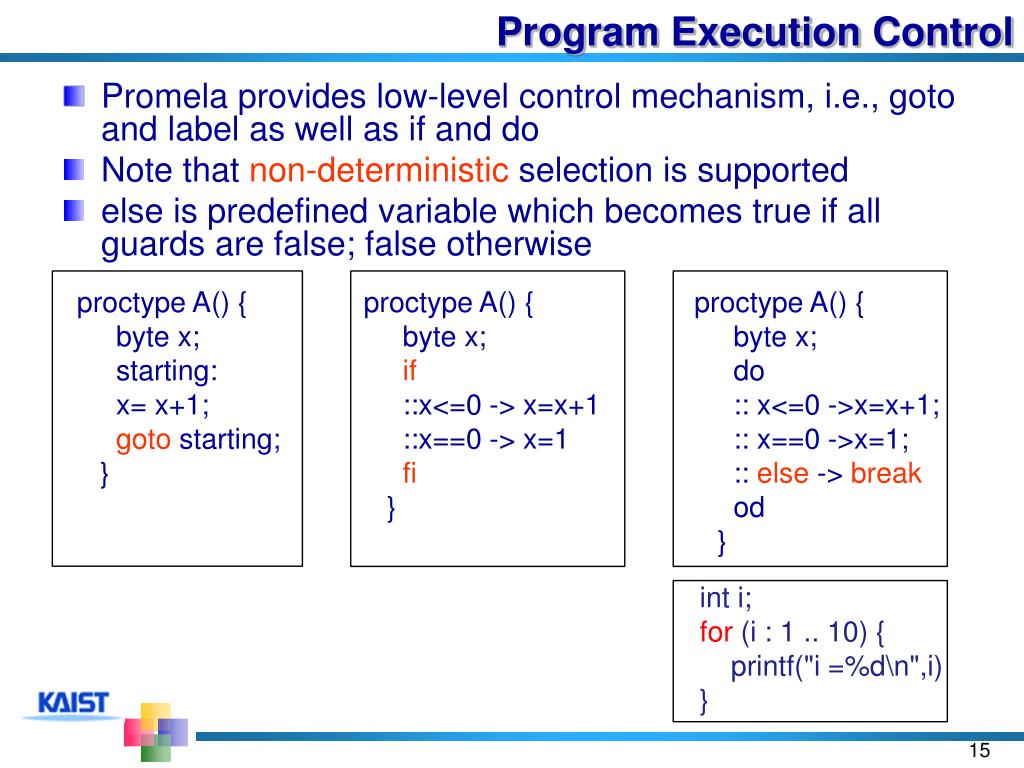 Program Execution Control

Promela provides low-level control mechanism, i.e., goto and label as well as if and do

Note that non-deterministic selection is supported

else is predefined variable which becomes true if all guards are false; false otherwise

proctype A() {
byte x;
starting:
x= x+1;
goto starting;
}

proctype A() {
byte x;
if
::x<=0 -> x=x+1
::x==0 -> x=1
fi
}

proctype A() {
byte x;
do
:: x<=0 ->x=x+1;
:: x==0 ->x=1;
:: else -> break
od
}

int i;
for (i : 1 .. 10) {
printf("i =%d\n",i)
}

KAIST

15